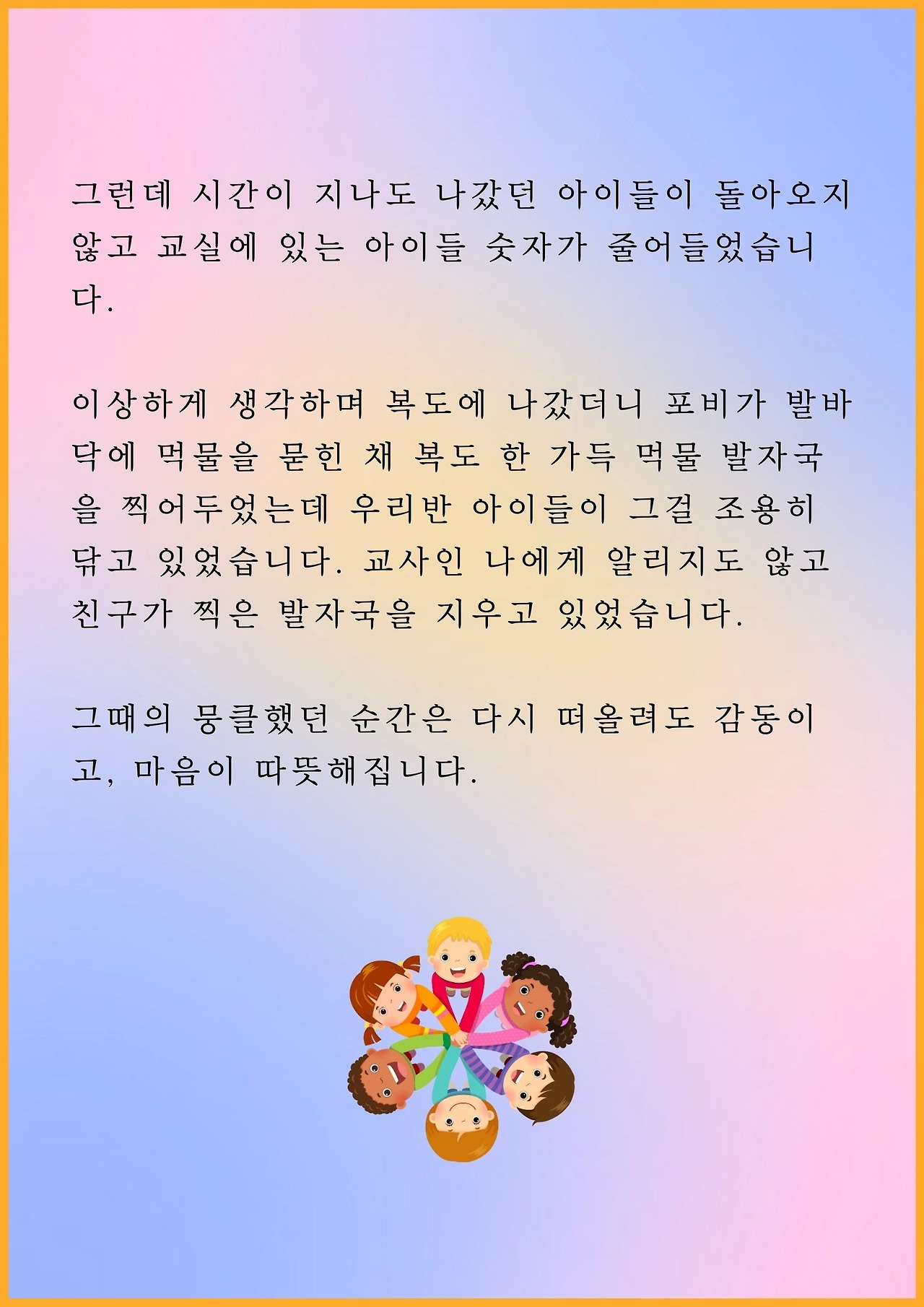 그런데 시간이 지나도 나갔던 아이들이 돌아오지 않고 교실에 있는 아이들 숫자가 줄어들었습니다.

이상하게 생각하며 복도에 나갔더니 포비가 발바닥에 먹물을 묻힌 채 복도 한 가득 먹물 발자국을 찍어두었는데 우리반 아이들이 그걸 조용히 닦고 있었습니다. 교사인 나에게 알리지도 않고 친구가 찍은 발자국을 지우고 있었습니다.

그때의 뭉클했던 순간은 다시 떠올려도 감동이고, 마음이 따뜻해집니다.